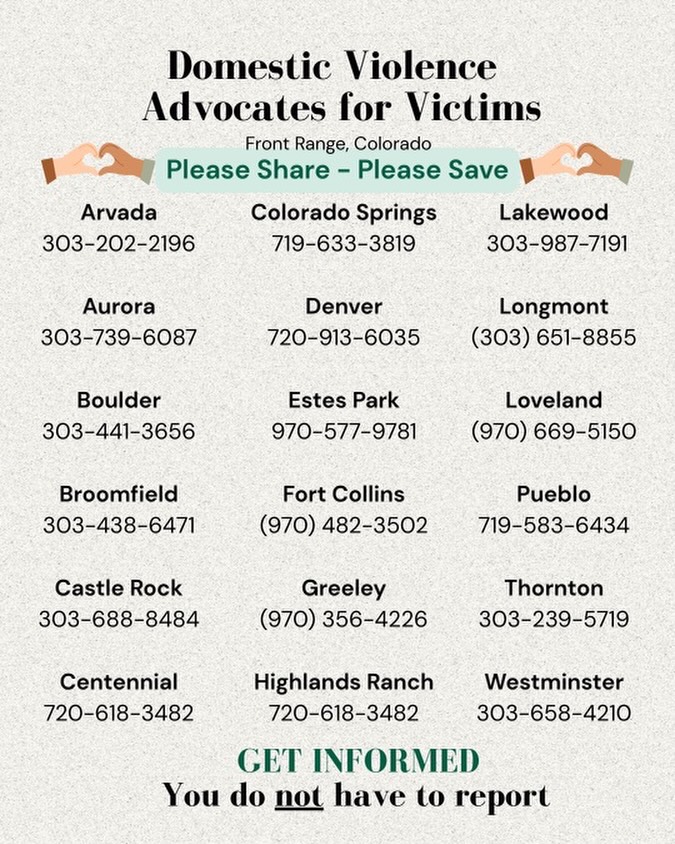 Domestic Violence Advocates for Victims

Front Range, Colorado

Please Share - Please Save

Arvada
303-202-2196

Aurora
303-739-6087

Boulder
303-441-3656

Broomfield
303-438-6471

Castle Rock
303-688-8484

Centennial
720-618-3482

Colorado Springs
719-633-3819

Denver
720-913-6035

Estes Park
970-577-9781

Fort Collins
(970) 482-3502

Greeley
(970) 356-4226

Highlands Ranch
720-618-3482

Lakewood
303-987-7191

Longmont
(303) 651-8855

Loveland
(970) 669-5150

Pueblo
719-583-6434

Thornton
303-239-5719

Westminster
303-658-4210

GET INFORMED
You do not have to report